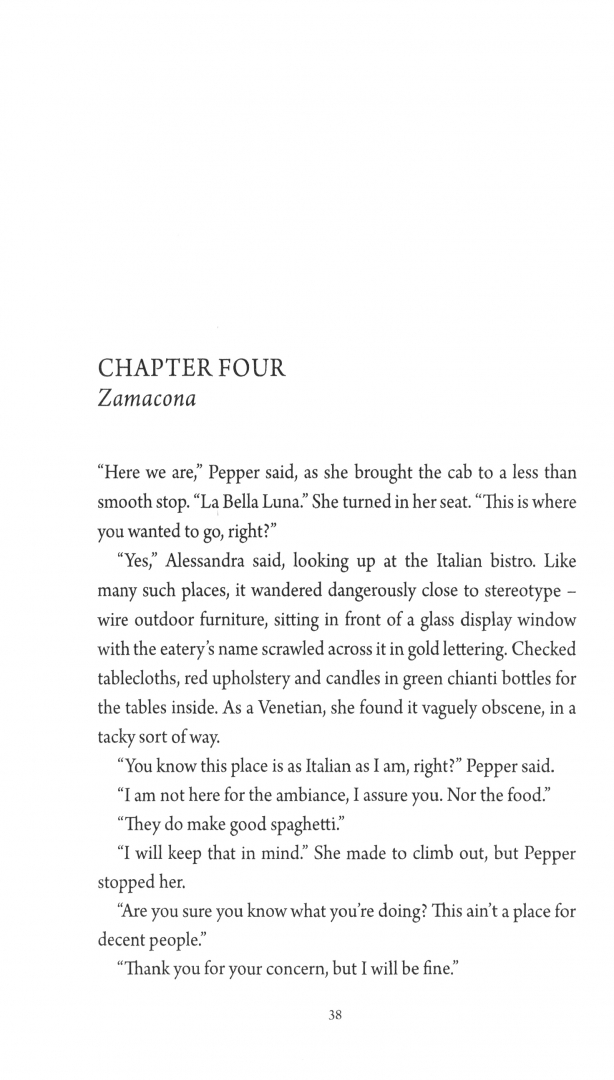 CHAPTER FOUR
Zamacona

"Here we are," Pepper said, as she brought the cab to a less than smooth stop. "La Bella Luna." She turned in her seat. "This is where you wanted to go, right?"

"Yes," Alessandra said, looking up at the Italian bistro. Like many such places, it wandered dangerously close to stereotype – wire outdoor furniture, sitting in front of a glass display window with the eatery's name scrawled across it in gold lettering. Checked tablecloths, red upholstery and candles in green chianti bottles for the tables inside. As a Venetian, she found it vaguely obscene, in a tacky sort of way.

"You know this place is as Italian as I am, right?" Pepper said.

"I am not here for the ambiance, I assure you. Nor the food."

"They do make good spaghetti."

"I will keep that in mind." She made to climb out, but Pepper stopped her.

"Are you sure you know what you're doing? This ain't a place for decent people."

"Thank you for your concern, but I will be fine."

38